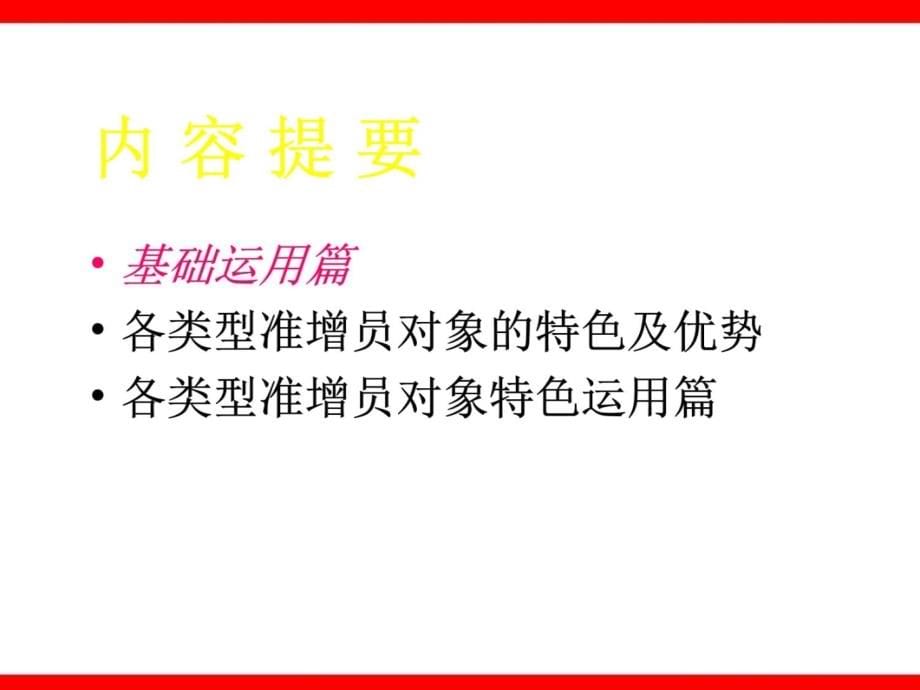 内 容 提 要

• 基础运用篇
• 各类型准增员对象的特色及优势
• 各类型准增员对象特色运用篇